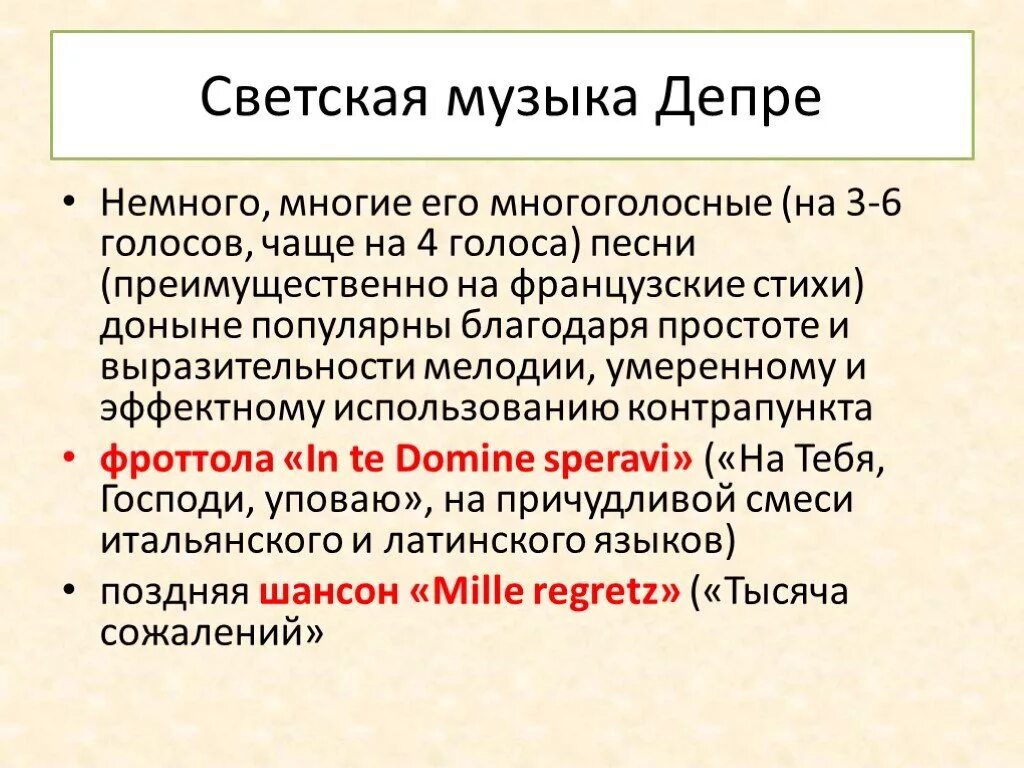 Светская музыка Депре

• Немного, многие его многоголосные (на 3-6 голосов, чаще на 4 голоса) песни (преимущественно на французские стихи) доныне популярны благодаря простоте и выразительности мелодии, умеренному и эффектному использованию контрапункта

• фроттола «In te Domine speravi» («На Тебя, Господи, уповаю», на причудливой смеси итальянского и латинского языков)

• поздняя шансон «Mille regretz» («Тысяча сожалений»